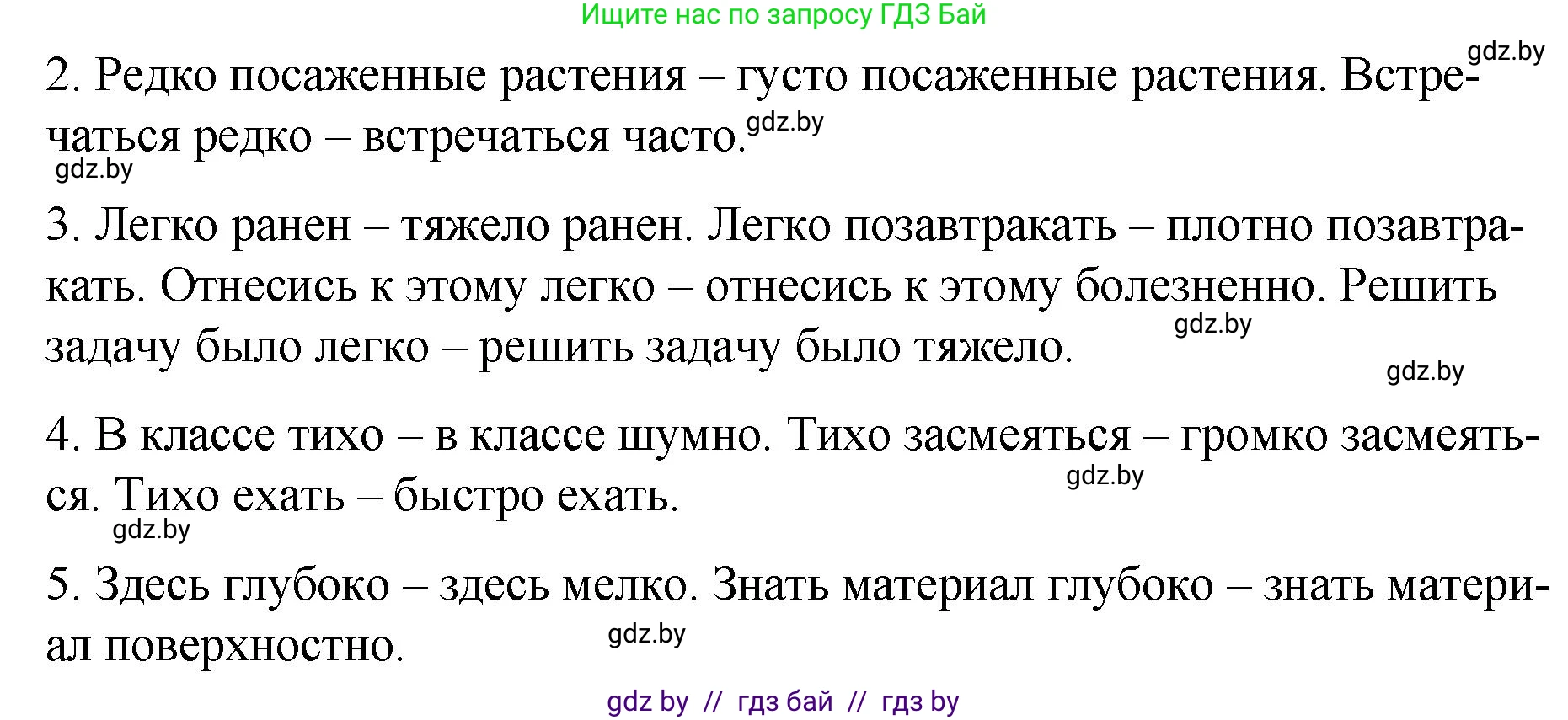 Ищите нас по запросу ГДЗ Бай

gdz.by

2. Редко посаженные растения – густо посаженные растения. Встречаться редко – встречаться часто.

gdz.by

gdz.by

3. Легко ранен – тяжело ранен. Легко позавтракать – плотно позавтракать. Отнесись к этому легко – отнесись к этому болезненно. Решить задачу было легко – решить задачу было тяжело.

gdz.by

gdz.by

4. В классе тихо – в классе шумно. Тихо засмеяться – громко засмеяться. Тихо ехать – быстро ехать.

gdz.by

gdz.by

5. Здесь глубоко – здесь мелко. Знать материал глубоко – знать материал поверхностно.

gdz.by

gdz by // гдз бай // гдз by